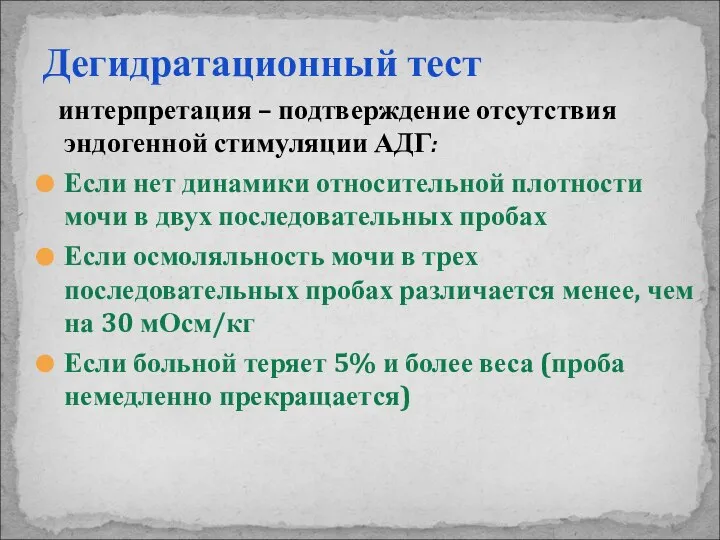 Дегидратационный тест

интерпретация – подтверждение отсутствия эндогенной стимуляции АДГ:

Если нет динамики относительной плотности мочи в двух последовательных пробах

Если осмоляльность мочи в трех последовательных пробах различается менее, чем на 30 мОсм/кг

Если больной теряет 5% и более веса (проба немедленно прекращается)